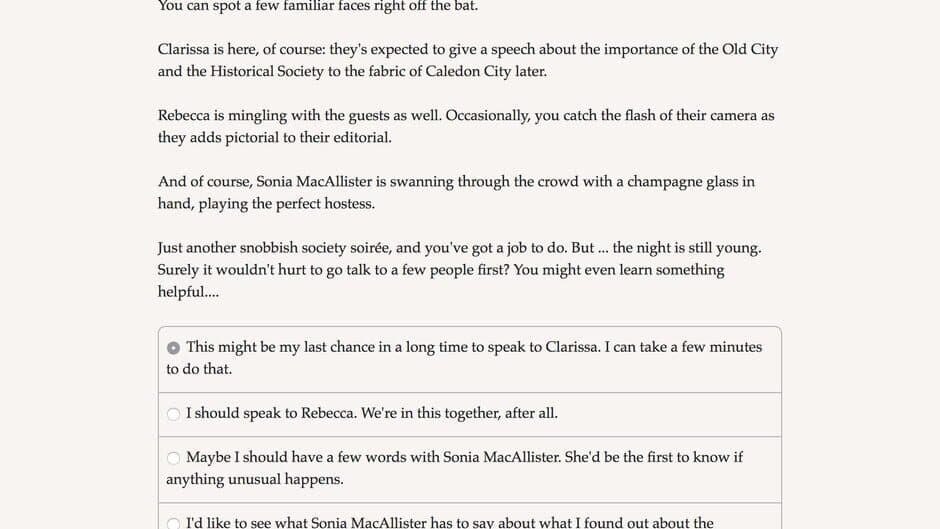 You can spot a few familiar faces right off the bat.

Clarissa is here, of course: they's expected to give a speech about the importance of the Old City and the Historical Society to the fabric of Caledon City later.

Rebecca is mingling with the guests as well. Occasionally, you catch the flash of their camera as they adds pictorial to their editorial.

And of course, Sonia MacAllister is swanning through the crowd with a champagne glass in hand, playing the perfect hostess.

Just another snobbish society soirée, and you've got a job to do. But ... the night is still young. Surely it wouldn't hurt to go talk to a few people first? You might even learn something helpful....

This might be my last chance in a long time to speak to Clarissa. I can take a few minutes to do that.

I should speak to Rebecca. We're in this together, after all.

Maybe I should have a few words with Sonia MacAllister. She'd be the first to know if anything unusual happens.

I'd like to see what Sonia MacAllister has to say about what I found out about the